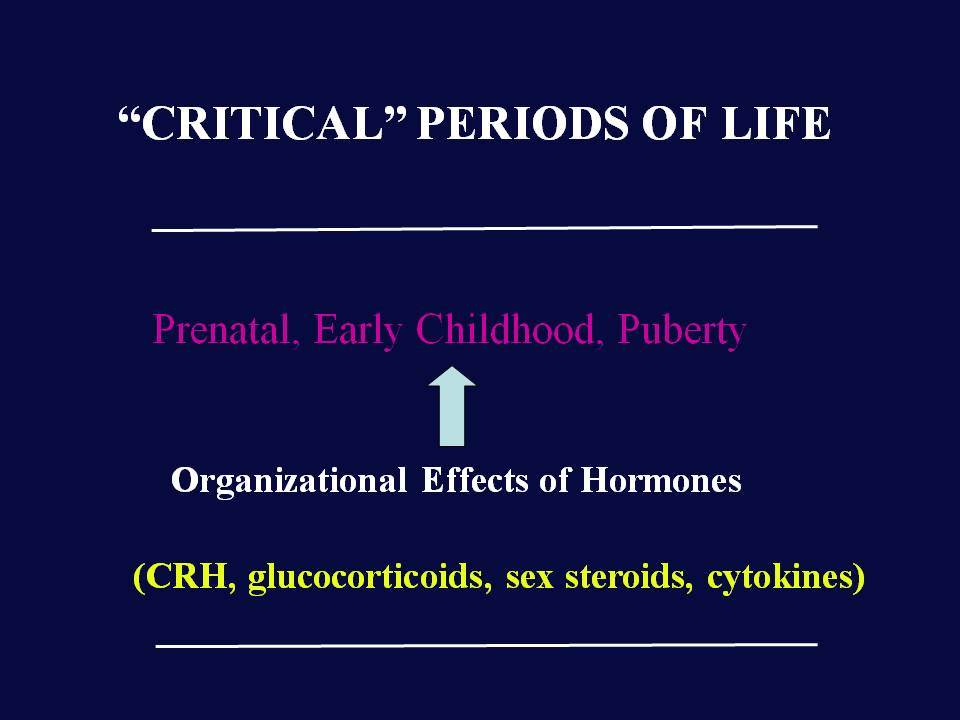 “CRITICAL” PERIODS OF LIFE

Prenatal, Early Childhood, Puberty

Organizational Effects of Hormones

(CRH, glucocorticoids, sex steroids, cytokines)